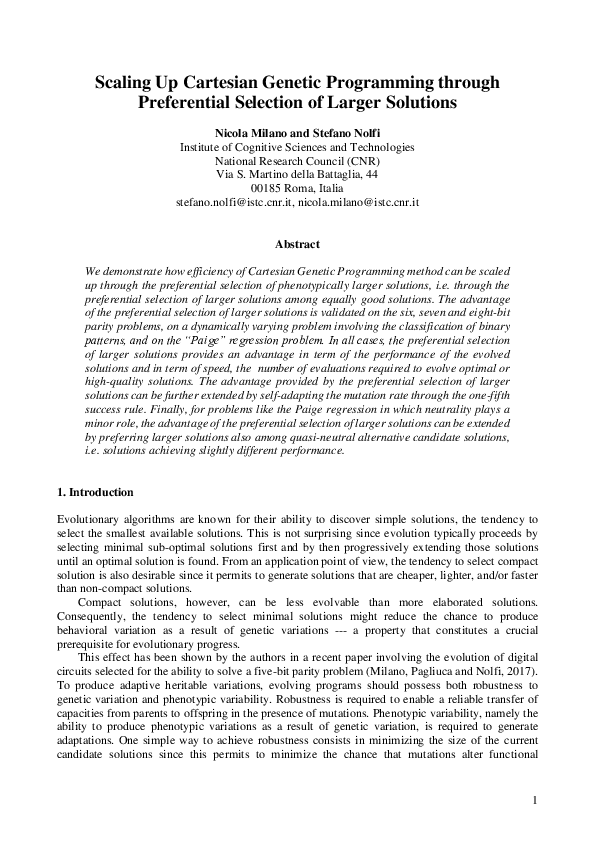 Scaling Up Cartesian Genetic Programming through Preferential Selection of Larger Solutions

Nicola Milano and Stefano Nolfi
Institute of Cognitive Sciences and Technologies
National Research Council (CNR)
Via S. Martino della Battaglia, 44
00185 Roma, Italia
stefano.nolfi@istc.cnr.it, nicola.milano@istc.cnr.it

Abstract

We demonstrate how efficiency of Cartesian Genetic Programming method can be scaled up through the preferential selection of phenotypically larger solutions, i.e. through the preferential selection of larger solutions among equally good solutions. The advantage of the preferential selection of larger solutions is validated on the six, seven and eight-bit parity problems, on a dynamically varying problem involving the classification of binary patterns, and on the "Paige" regression problem. In all cases, the preferential selection of larger solutions provides an advantage in term of the performance of the evolved solutions and in term of speed, the number of evaluations required to evolve optimal or high-quality solutions. The advantage provided by the preferential selection of larger solutions can be further extended by self-adapting the mutation rate through the one-fifth success rule. Finally, for problems like the Paige regression in which neutrality plays a minor role, the advantage of the preferential selection of larger solutions can be extended by preferring larger solutions also among quasi-neutral alternative candidate solutions, i.e. solutions achieving slightly different performance.

1. Introduction

Evolutionary algorithms are known for their ability to discover simple solutions, the tendency to select the smallest available solutions. This is not surprising since evolution typically proceeds by selecting minimal sub-optimal solutions first and by then progressively extending those solutions until an optimal solution is found. From an application point of view, the tendency to select compact solution is also desirable since it permits to generate solutions that are cheaper, lighter, and/or faster than non-compact solutions.

Compact solutions, however, can be less evolvable than more elaborated solutions. Consequently, the tendency to select minimal solutions might reduce the chance to produce behavioral variation as a result of genetic variations --- a property that constitutes a crucial prerequisite for evolutionary progress.

This effect has been shown by the authors in a recent paper involving the evolution of digital circuits selected for the ability to solve a five-bit parity problem (Milano, Pagliuca and Nolfi, 2017). To produce adaptive heritable variations, evolving programs should possess both robustness to genetic variation and phenotypic variability. Robustness is required to enable a reliable transfer of capacities from parents to offspring in the presence of mutations. Phenotypic variability, namely the ability to produce phenotypic variations as a result of genetic variation, is required to generate adaptations. One simple way to achieve robustness consists in minimizing the size of the current candidate solutions since this permits to minimize the chance that mutations alter functional

1